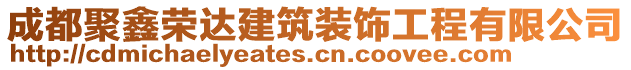 成都聚鑫荣达建筑装饰工程有限公司
http://cdmichaelyeates.cn.coovee.com